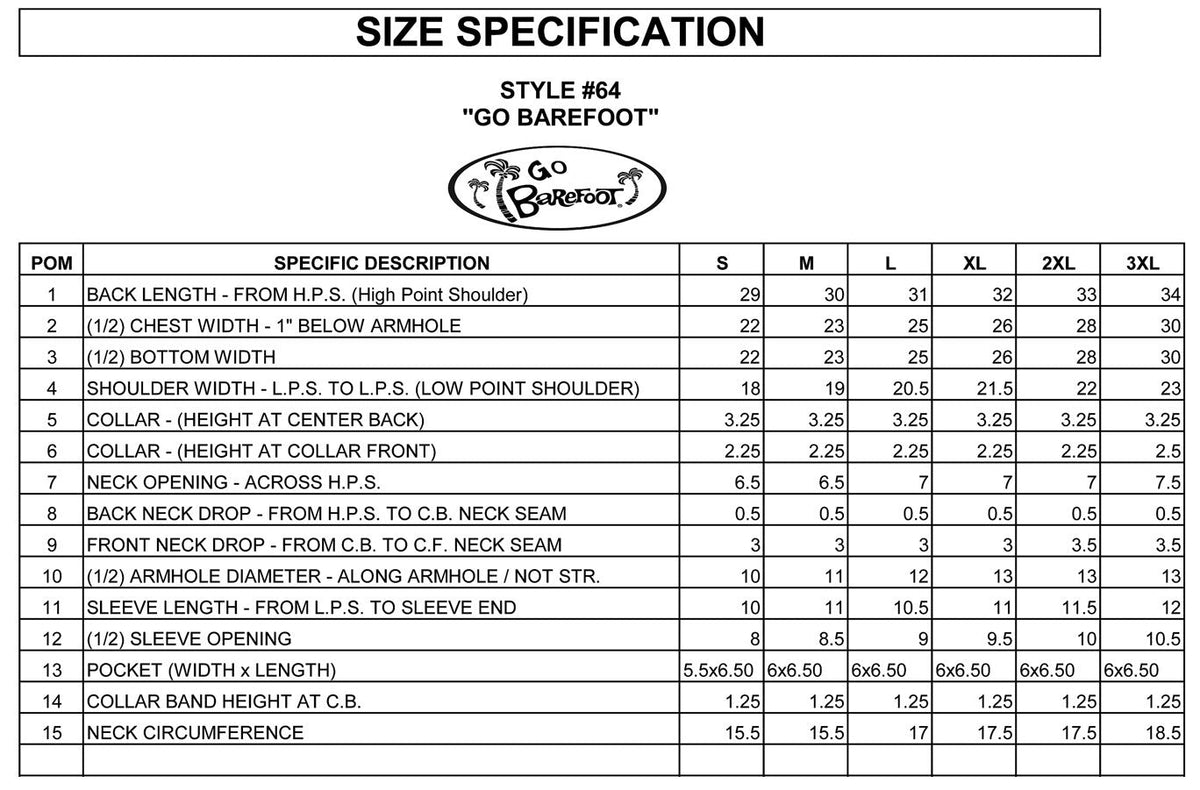 SIZE SPECIFICATION

STYLE #64
"GO BAREFOOT"

GO BAREFOOT

| POM | SPECIFIC DESCRIPTION | S | M | L | XL | 2XL | 3XL |
|---|---|---|---|---|---|---|---|
| 1 | BACK LENGTH - FROM H.P.S. (High Point Shoulder) | 29 | 30 | 31 | 32 | 33 | 34 |
| 2 | (1/2) CHEST WIDTH - 1" BELOW ARMHOLE | 22 | 23 | 25 | 26 | 28 | 30 |
| 3 | (1/2) BOTTOM WIDTH | 22 | 23 | 25 | 26 | 28 | 30 |
| 4 | SHOULDER WIDTH - L.P.S. TO L.P.S. (LOW POINT SHOULDER) | 18 | 19 | 20.5 | 21.5 | 22 | 23 |
| 5 | COLLAR - (HEIGHT AT CENTER BACK) | 3.25 | 3.25 | 3.25 | 3.25 | 3.25 | 3.25 |
| 6 | COLLAR - (HEIGHT AT COLLAR FRONT) | 2.25 | 2.25 | 2.25 | 2.25 | 2.25 | 2.5 |
| 7 | NECK OPENING - ACROSS H.P.S. | 6.5 | 6.5 | 7 | 7 | 7 | 7.5 |
| 8 | BACK NECK DROP - FROM H.P.S. TO C.B. NECK SEAM | 0.5 | 0.5 | 0.5 | 0.5 | 0.5 | 0.5 |
| 9 | FRONT NECK DROP - FROM C.B. TO C.F. NECK SEAM | 3 | 3 | 3 | 3 | 3.5 | 3.5 |
| 10 | (1/2) ARMHOLE DIAMETER - ALONG ARMHOLE / NOT STR. | 10 | 11 | 12 | 13 | 13 | 13 |
| 11 | SLEEVE LENGTH - FROM L.P.S. TO SLEEVE END | 10 | 11 | 10.5 | 11 | 11.5 | 12 |
| 12 | (1/2) SLEEVE OPENING | 8 | 8.5 | 9 | 9.5 | 10 | 10.5 |
| 13 | POCKET (WIDTH x LENGTH) | 5.5x6.50 | 6x6.50 | 6x6.50 | 6x6.50 | 6x6.50 | 6x6.50 |
| 14 | COLLAR BAND HEIGHT AT C.B. | 1.25 | 1.25 | 1.25 | 1.25 | 1.25 | 1.25 |
| 15 | NECK CIRCUMFERENCE | 15.5 | 15.5 | 17 | 17.5 | 17.5 | 18.5 |
|  |  |  |  |  |  |  |  |